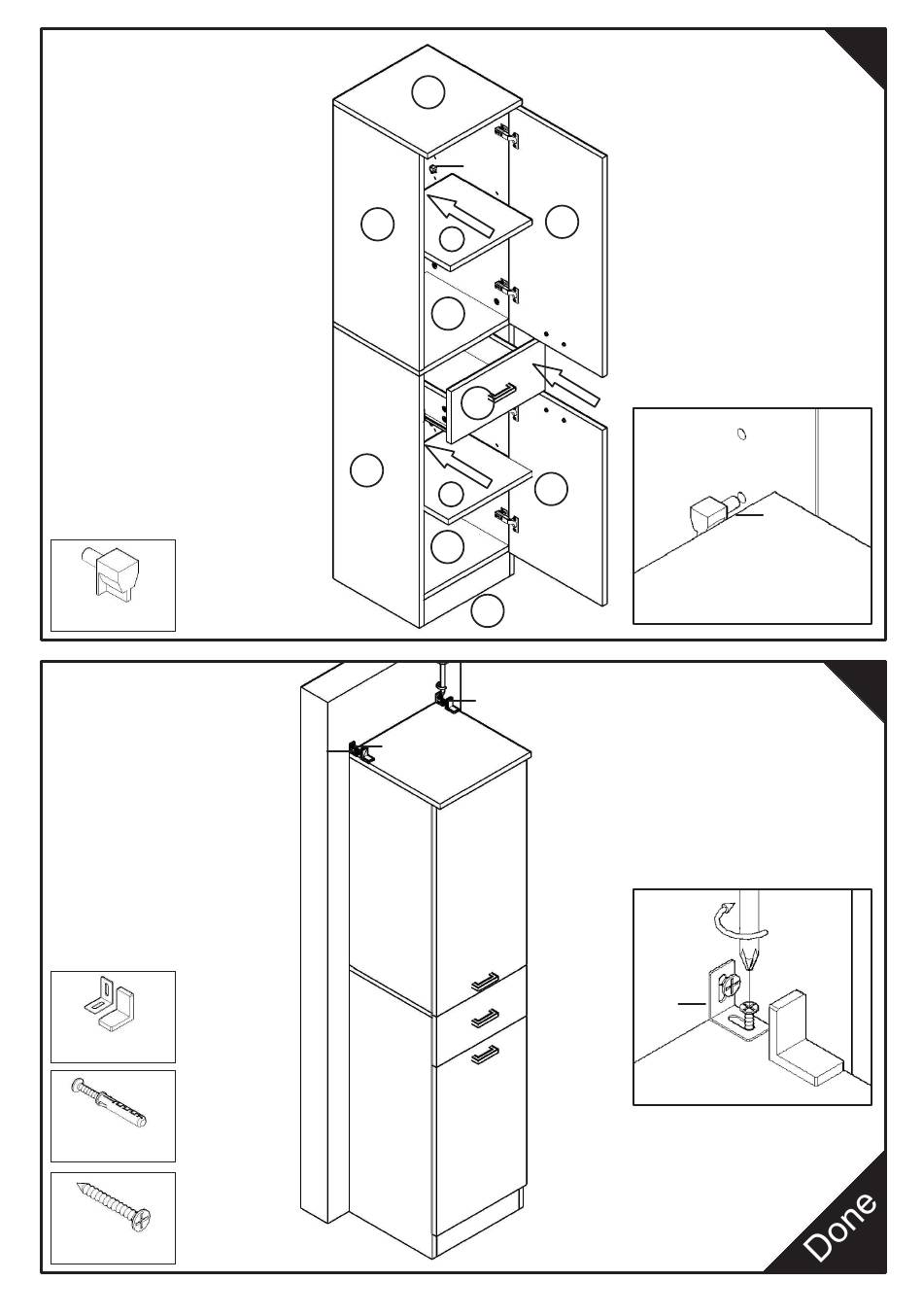 Done